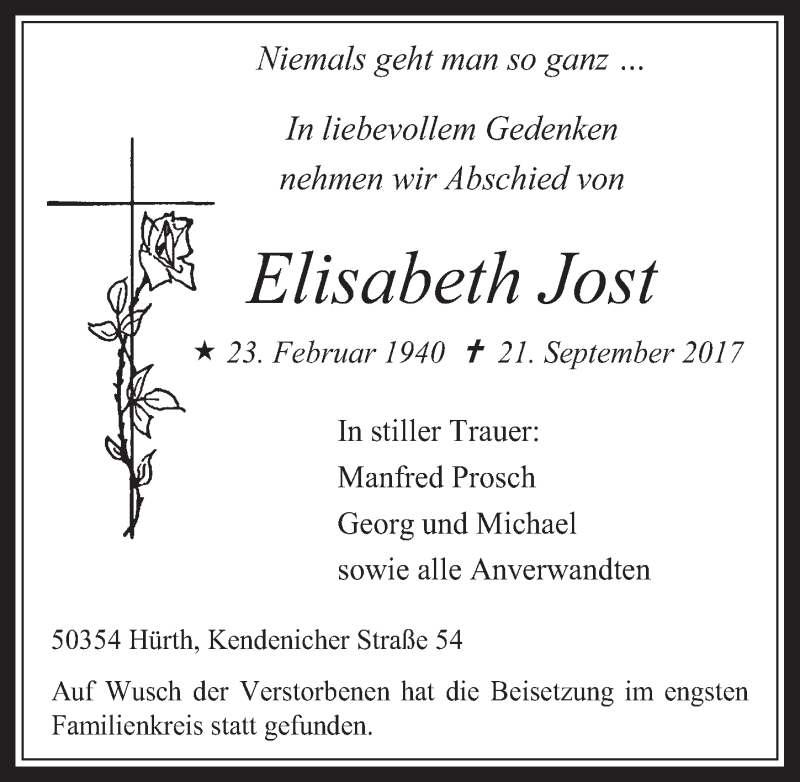 Niemals geht man so ganz ...

In liebevollem Gedenken nehmen wir Abschied von

Elisabeth Jost

★ 23. Februar 1940 ✝ 21. September 2017

In stiller Trauer:
Manfred Prosch
Georg und Michael
sowie alle Anverwandten

50354 Hürth, Kendenicher Straße 54

Auf Wusch der Verstorbenen hat die Beisetzung im engsten Familienkreis statt gefunden.